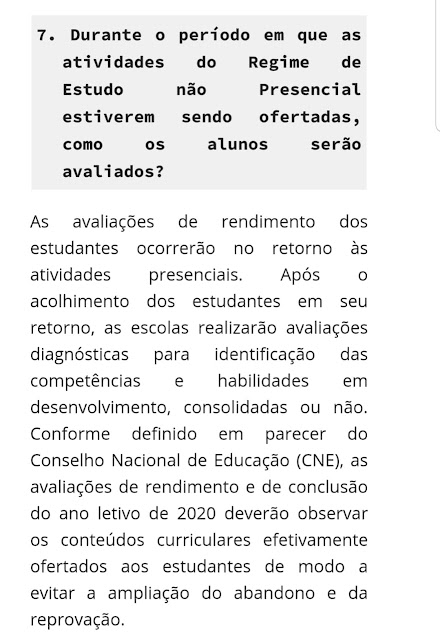 7. Durante o período em que as atividades do Regime de Estudo não Presencial estiverem sendo ofertadas, como os alunos serão avaliados?

As avaliações de rendimento dos estudantes ocorrerão no retorno às atividades presenciais. Após o acolhimento dos estudantes em seu retorno, as escolas realizarão avaliações diagnósticas para identificação das competências e habilidades em desenvolvimento, consolidadas ou não. Conforme definido em parecer do Conselho Nacional de Educação (CNE), as avaliações de rendimento e de conclusão do ano letivo de 2020 deverão observar os conteúdos curriculares efetivamente ofertados aos estudantes de modo a evitar a ampliação do abandono e da reprovação.